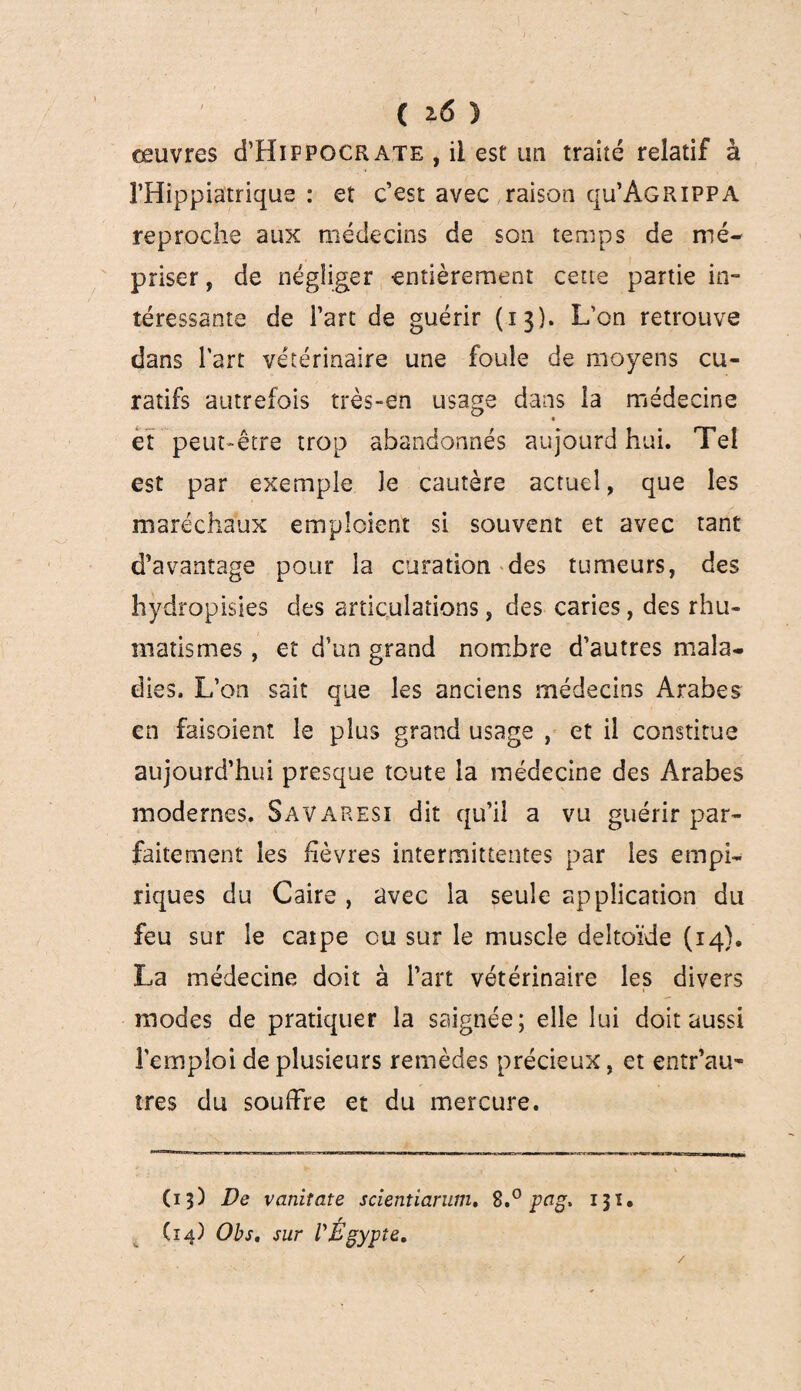 ( 26 )

œuvres d'Hippocrate, il est un traité relatif à l'Hippiatrique : et c'est avec raison qu'Agrippa reproche aux médecins de son temps de mépriser, de négliger entièrement cette partie intéressante de l'art de guérir (13). L'on retrouve dans l'art vétérinaire une foule de moyens curatifs autrefois très-en usage dans la médecine et peut-être trop abandonnés aujourd hui. Tel est par exemple le cautère actuel, que les maréchaux emploient si souvent et avec tant d'avantage pour la curation des tumeurs, des hydropisies des articulations, des caries, des rhumatismes, et d'un grand nombre d'autres maladies. L'on sait que les anciens médecins Arabes en faisoient le plus grand usage, et il constitue aujourd'hui presque toute la médecine des Arabes modernes. Savaresi dit qu'il a vu guérir parfaitement les fièvres intermittentes par les empiriques du Caire, avec la seule application du feu sur le carpe ou sur le muscle deltoïde (14). La médecine doit à l'art vétérinaire les divers modes de pratiquer la saignée; elle lui doit aussi l'emploi de plusieurs remèdes précieux, et entr'autres du souffre et du mercure.

(13) De vanitate scientiarum. 8.° pag. 131.
(14) Obs. sur l'Égypte.